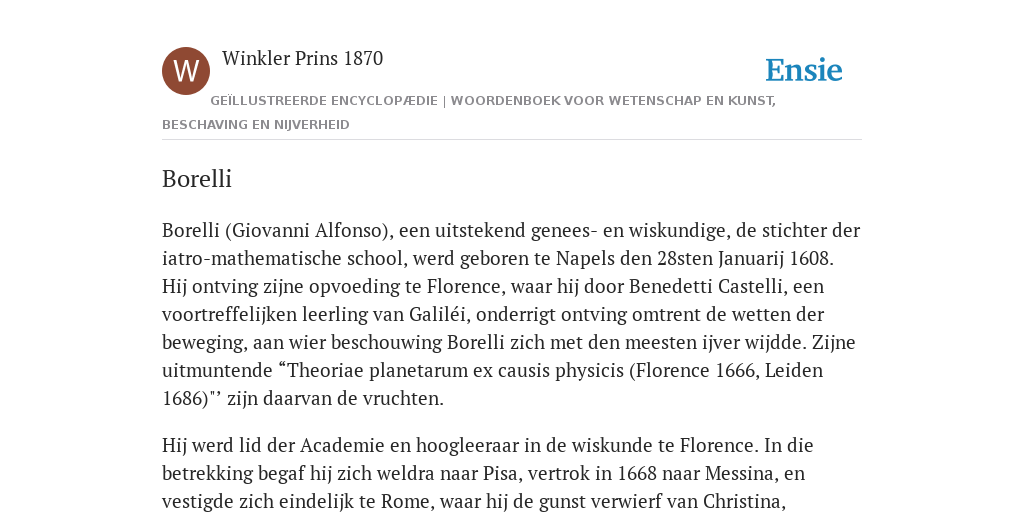 W

Winkler Prins 1870

Ensie

GEÏLLUSTREERDE ENCYCLOPÆDIE | WOORDENBOEK VOOR WETENSCHAP EN KUNST, BESCHAVING EN NIJVERHEID

Borelli

Borelli (Giovanni Alfonso), een uitstekend genees- en wiskundige, de stichter der iatro-mathematische school, werd geboren te Napels den 28sten Januarij 1608. Hij ontving zijne opvoeding te Florence, waar hij door Benedetti Castelli, een voortreffelijken leerling van Galiléi, onderrigt ontving omtrent de wetten der beweging, aan wier beschouwing Borelli zich met den meesten ijver wijdde. Zijne uitmuntende “Theoriae planetarum ex causis physicis (Florence 1666, Leiden 1686)"’ zijn daarvan de vruchten.

Hij werd lid der Academie en hoogleeraar in de wiskunde te Florence. In die betrekking begaf hij zich weldra naar Pisa, vertrok in 1668 naar Messina, en vestigde zich eindelijk te Rome, waar hij de gunst verwierf van Christina,